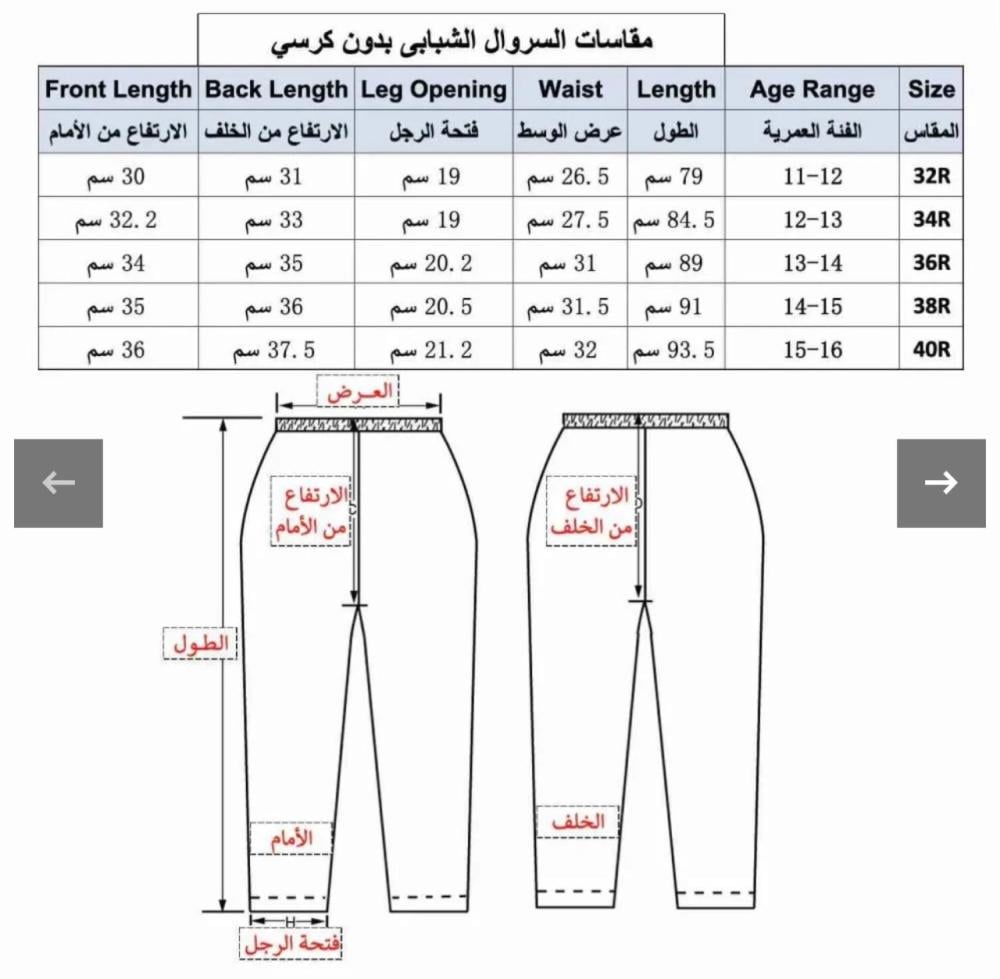 مقاسات السروال الشبابى بدون كرسي

| Front Length | Back Length | Leg Opening | Waist | Length | Age Range | Size |
|---|---|---|---|---|---|---|
| الارتفاع من الأمام | الارتفاع من الخلف | فتحة الرجل | عرض الوسط | الطول | الفئة العمرية | المقاس |
| 30 سم | 31 سم | 19 سم | 26.5 سم | 79 سم | 11-12 | 32R |
| 32.2 سم | 33 سم | 19 سم | 27.5 سم | 84.5 سم | 12-13 | 34R |
| 34 سم | 35 سم | 20.2 سم | 31 سم | 89 سم | 13-14 | 36R |
| 35 سم | 36 سم | 20.5 سم | 31.5 سم | 91 سم | 14-15 | 38R |
| 36 سم | 37.5 سم | 21.2 سم | 32 سم | 93.5 سم | 15-16 | 40R |

العرض
الارتفاع من الأمام
الطول
الأمام
فتحة الرجل
الارتفاع من الخلف
الخلف